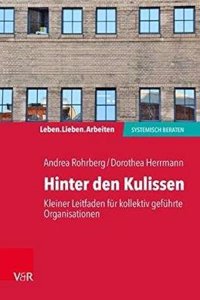 Leben.Lieben.Arbeiten

SYSTEMISCH BERATEN

Andrea Rohrberg / Dorothea Herrmann

Hinter den Kulissen

Kleiner Leitfaden für kollektiv geführte Organisationen

V&R